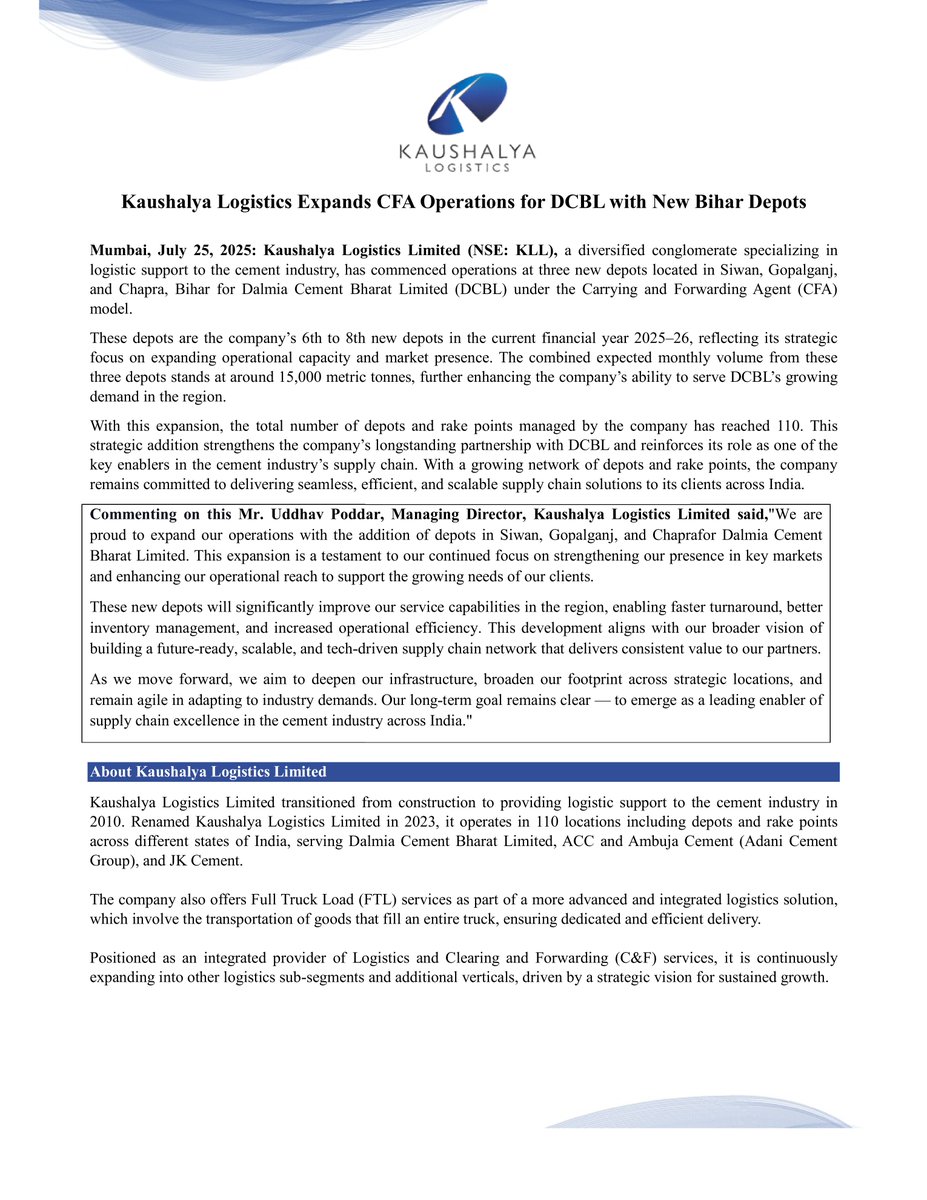 KAUSHALYA
LOGISTICS

Kaushalya Logistics Expands CFA Operations for DCBL with New Bihar Depots

Mumbai, July 25, 2025: Kaushalya Logistics Limited (NSE: KLL), a diversified conglomerate specializing in logistic support to the cement industry, has commenced operations at three new depots located in Siwan, Gopalganj, and Chapra, Bihar for Dalmia Cement Bharat Limited (DCBL) under the Carrying and Forwarding Agent (CFA) model.

These depots are the company's 6th to 8th new depots in the current financial year 2025–26, reflecting its strategic focus on expanding operational capacity and market presence. The combined expected monthly volume from these three depots stands at around 15,000 metric tonnes, further enhancing the company's ability to serve DCBL's growing demand in the region.

With this expansion, the total number of depots and rake points managed by the company has reached 110. This strategic addition strengthens the company's longstanding partnership with DCBL and reinforces its role as one of the key enablers in the cement industry's supply chain. With a growing network of depots and rake points, the company remains committed to delivering seamless, efficient, and scalable supply chain solutions to its clients across India.

Commenting on this Mr. Uddhav Poddar, Managing Director, Kaushalya Logistics Limited said,"We are proud to expand our operations with the addition of depots in Siwan, Gopalganj, and Chaprafor Dalmia Cement Bharat Limited. This expansion is a testament to our continued focus on strengthening our presence in key markets and enhancing our operational reach to support the growing needs of our clients.

These new depots will significantly improve our service capabilities in the region, enabling faster turnaround, better inventory management, and increased operational efficiency. This development aligns with our broader vision of building a future-ready, scalable, and tech-driven supply chain network that delivers consistent value to our partners.

As we move forward, we aim to deepen our infrastructure, broaden our footprint across strategic locations, and remain agile in adapting to industry demands. Our long-term goal remains clear — to emerge as a leading enabler of supply chain excellence in the cement industry across India."

About Kaushalya Logistics Limited

Kaushalya Logistics Limited transitioned from construction to providing logistic support to the cement industry in 2010. Renamed Kaushalya Logistics Limited in 2023, it operates in 110 locations including depots and rake points across different states of India, serving Dalmia Cement Bharat Limited, ACC and Ambuja Cement (Adani Cement Group), and JK Cement.

The company also offers Full Truck Load (FTL) services as part of a more advanced and integrated logistics solution, which involve the transportation of goods that fill an entire truck, ensuring dedicated and efficient delivery.

Positioned as an integrated provider of Logistics and Clearing and Forwarding (C&F) services, it is continuously expanding into other logistics sub-segments and additional verticals, driven by a strategic vision for sustained growth.